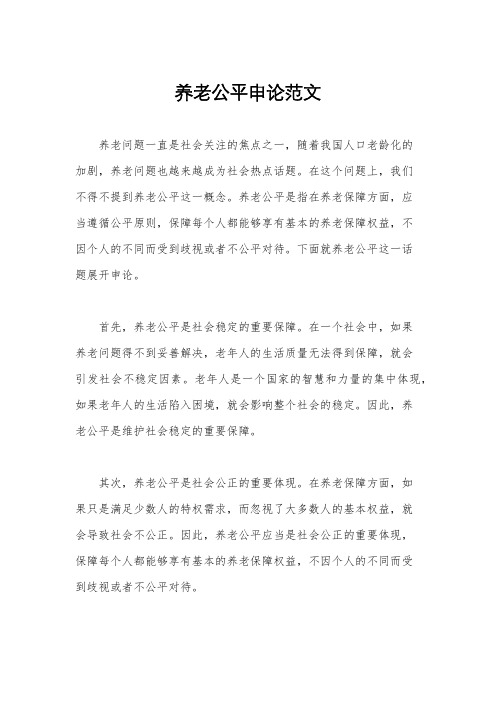 养老公平申论范文

养老问题一直是社会关注的焦点之一，随着我国人口老龄化的加剧，养老问题也越来越成为社会热点话题。在这个问题上，我们不得不提到养老公平这一概念。养老公平是指在养老保障方面，应当遵循公平原则，保障每个人都能够享有基本的养老保障权益，不因个人的不同而受到歧视或者不公平对待。下面就养老公平这一话题展开申论。

首先，养老公平是社会稳定的重要保障。在一个社会中，如果养老问题得不到妥善解决，老年人的生活质量无法得到保障，就会引发社会不稳定因素。老年人是一个国家的智慧和力量的集中体现，如果老年人的生活陷入困境，就会影响整个社会的稳定。因此，养老公平是维护社会稳定的重要保障。

其次，养老公平是社会公正的重要体现。在养老保障方面，如果只是满足少数人的特权需求，而忽视了大多数人的基本权益，就会导致社会不公正。因此，养老公平应当是社会公正的重要体现，保障每个人都能够享有基本的养老保障权益，不因个人的不同而受到歧视或者不公平对待。